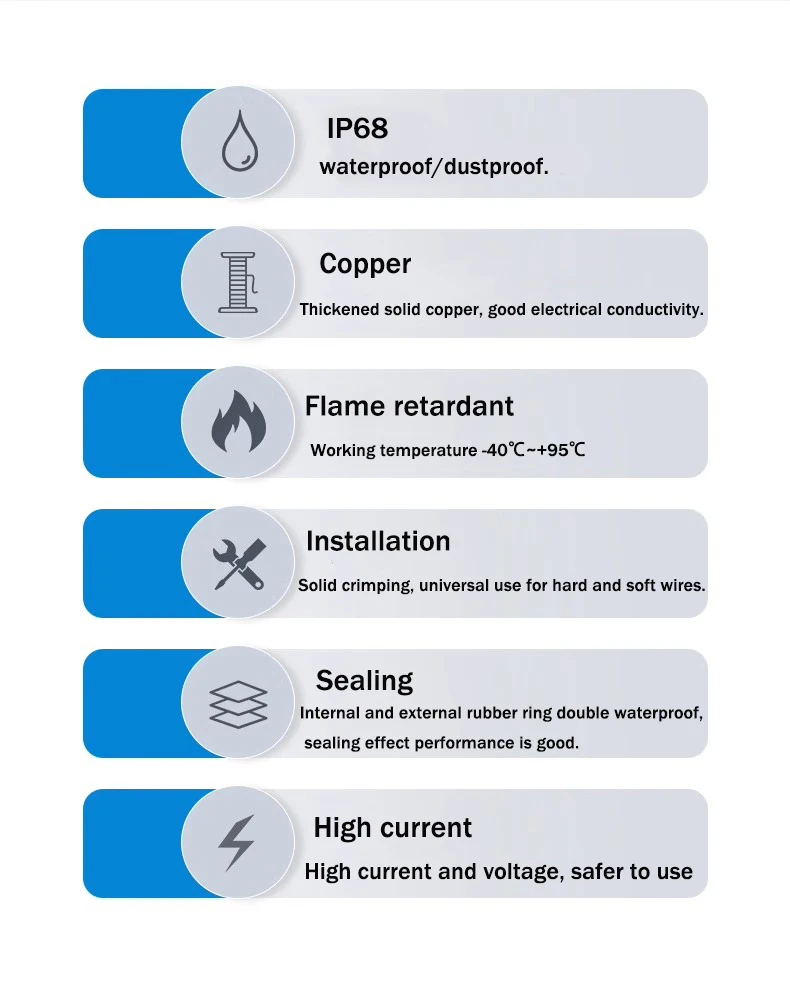 IP68

waterproof/dustproof.

Copper

Thickened solid copper, good electrical conductivity.

Flame retardant

Working temperature -40℃~+95℃

Installation

Solid crimping, universal use for hard and soft wires.

Sealing

Internal and external rubber ring double waterproof, sealing effect performance is good.

High current

High current and voltage, safer to use